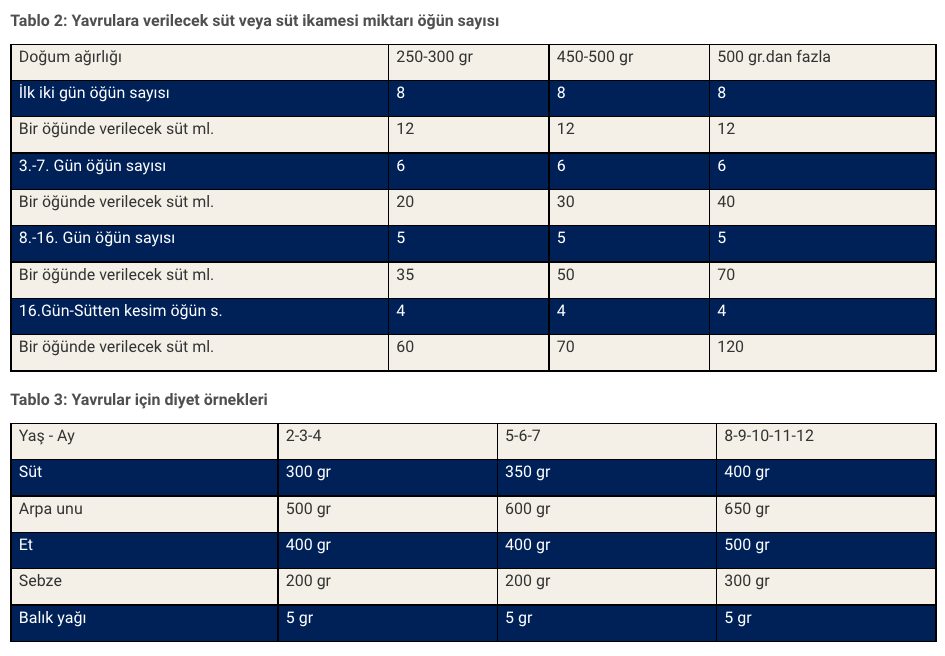 Tablo 2: Yavrulara verilecek süt veya süt ikamesi miktarı öğün sayısı

| Doğum ağırlığı | 250-300 gr | 450-500 gr | 500 gr.dan fazla |
|---|---|---|---|
| İlk iki gün öğün sayısı | 8 | 8 | 8 |
| Bir öğünde verilecek süt ml. | 12 | 12 | 12 |
| 3.-7. Gün öğün sayısı | 6 | 6 | 6 |
| Bir öğünde verilecek süt ml. | 20 | 30 | 40 |
| 8.-16. Gün öğün sayısı | 5 | 5 | 5 |
| Bir öğünde verilecek süt ml. | 35 | 50 | 70 |
| 16.Gün-Sütten kesim öğün s. | 4 | 4 | 4 |
| Bir öğünde verilecek süt ml. | 60 | 70 | 120 |

Tablo 3: Yavrular için diyet örnekleri

| Yaş - Ay | 2-3-4 | 5-6-7 | 8-9-10-11-12 |
|---|---|---|---|
| Süt | 300 gr | 350 gr | 400 gr |
| Arpa unu | 500 gr | 600 gr | 650 gr |
| Et | 400 gr | 400 gr | 500 gr |
| Sebze | 200 gr | 200 gr | 300 gr |
| Balık yağı | 5 gr | 5 gr | 5 gr |